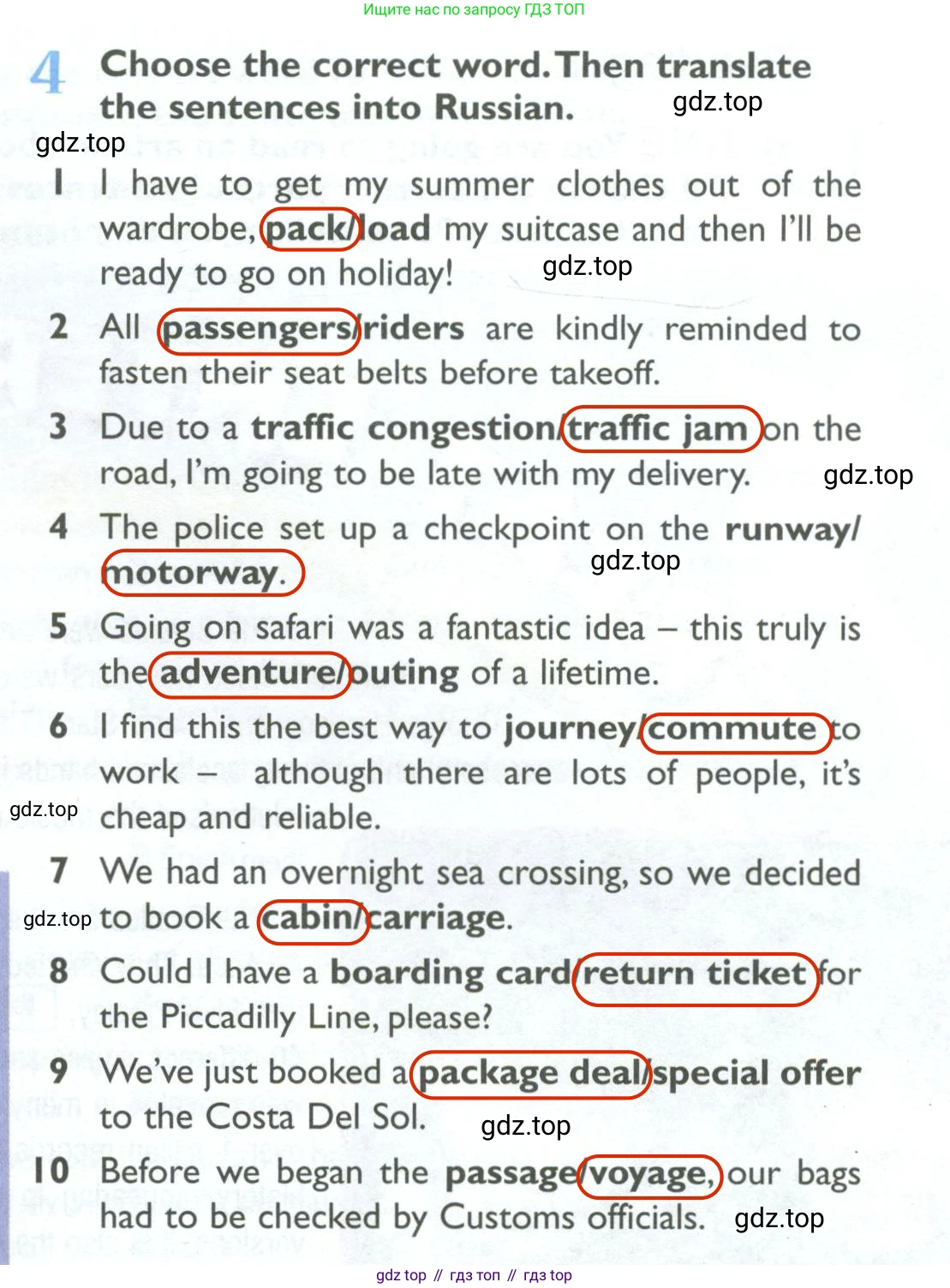 Ищите нас по запросу ГДЗ ТОП

4 Choose the correct word. Then translate the sentences into Russian.

1 I have to get my summer clothes out of the wardrobe, pack/load my suitcase and then I'll be ready to go on holiday!

2 All passengers/riders are kindly reminded to fasten their seat belts before takeoff.

3 Due to a traffic congestion/traffic jam on the road, I'm going to be late with my delivery.

4 The police set up a checkpoint on the runway/motorway.

5 Going on safari was a fantastic idea – this truly is the adventure/outing of a lifetime.

6 I find this the best way to journey/commute to work – although there are lots of people, it's cheap and reliable.

7 We had an overnight sea crossing, so we decided to book a cabin/carriage.

8 Could I have a boarding card/return ticket for the Piccadilly Line, please?

9 We've just booked a package deal/special offer to the Costa Del Sol.

10 Before we began the passage/voyage, our bags had to be checked by Customs officials.

gdz top // гдз топ // гдз top

gdz.top